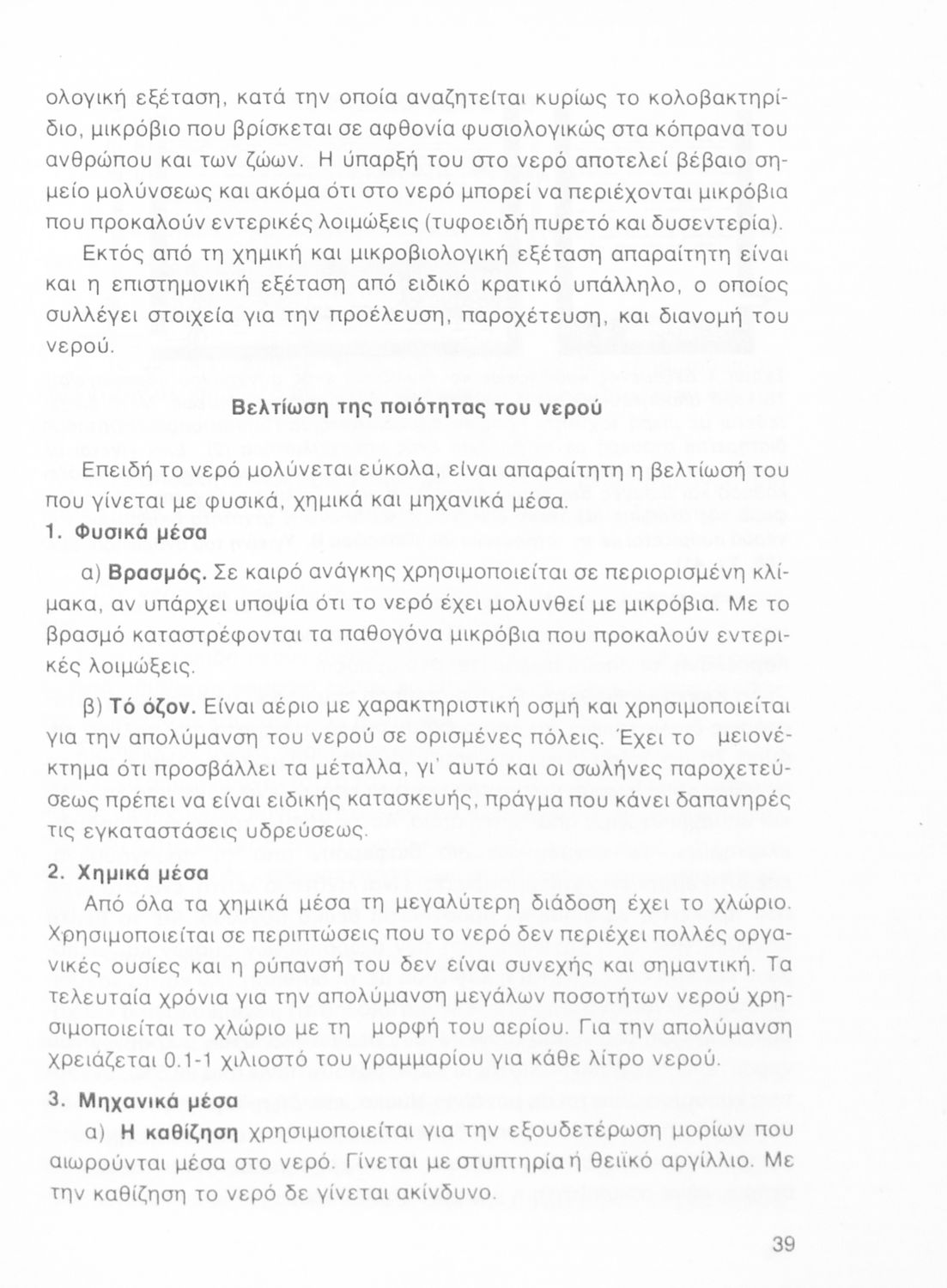 ολογική εξέταση, κατά την οποία αναζητείται κυρίως το κολοβακτηρίδιο, μικρόβιο που βρίσκεται σε αφθονία φυσιολογικώς στα κόπρανα του ανθρώπου και των ζώων. Η ύπαρξή του στο νερό αποτελεί βέβαιο σημείο μολύνσεως και ακόμα ότι στο νερό μπορεί να περιέχονται μικρόβια που προκαλούν εντερικές λοιμώξεις (τυφοειδή πυρετό και δυσεντερία).

Εκτός από τη χημική και μικροβιολογική εξέταση απαραίτητη είναι και η επιστημονική εξέταση από ειδικό κρατικό υπάλληλο, ο οποίος συλλέγει στοιχεία για την προέλευση, παροχέτευση, και διανομή του νερού.

Βελτίωση της ποιότητας του νερού

Επειδή το νερό μολύνεται εύκολα, είναι απαραίτητη η βελτίωσή του που γίνεται με φυσικά, χημικά και μηχανικά μέσα.

1. Φυσικά μέσα

α) Βρασμός. Σε καιρό ανάγκης χρησιμοποιείται σε περιορισμένη κλίμακα, αν υπάρχει υποψία ότι το νερό έχει μολυνθεί με μικρόβια. Με το βρασμό καταστρέφονται τα παθογόνα μικρόβια που προκαλούν εντερικές λοιμώξεις.

β) Τό όζον. Είναι αέριο με χαρακτηριστική οσμή και χρησιμοποιείται για την απολύμανση του νερού σε ορισμένες πόλεις. Έχει το μειονέκτημα ότι προσβάλλει τα μέταλλα, γι' αυτό και οι σωλήνες παροχετεύσεως πρέπει να είναι ειδικής κατασκευής, πράγμα που κάνει δαπανηρές τις εγκαταστάσεις υδρεύσεως.

2. Χημικά μέσα

Από όλα τα χημικά μέσα τη μεγαλύτερη διάδοση έχει το χλώριο. Χρησιμοποιείται σε περιπτώσεις που το νερό δεν περιέχει πολλές οργανικές ουσίες και η ρύπανσή του δεν είναι συνεχής και σημαντική. Τα τελευταία χρόνια για την απολύμανση μεγάλων ποσοτήτων νερού χρησιμοποιείται το χλώριο με τη μορφή του αερίου. Για την απολύμανση χρειάζεται 0.1-1 χιλιοστό του γραμμαρίου για κάθε λίτρο νερού.

3. Μηχανικά μέσα

α) Η καθίζηση χρησιμοποιείται για την εξουδετέρωση μορίων που αιωρούνται μέσα στο νερό. Γίνεται με στυπτηρία ή θειϊκό αργίλλιο. Με την καθίζηση το νερό δε γίνεται ακίνδυνο.

39